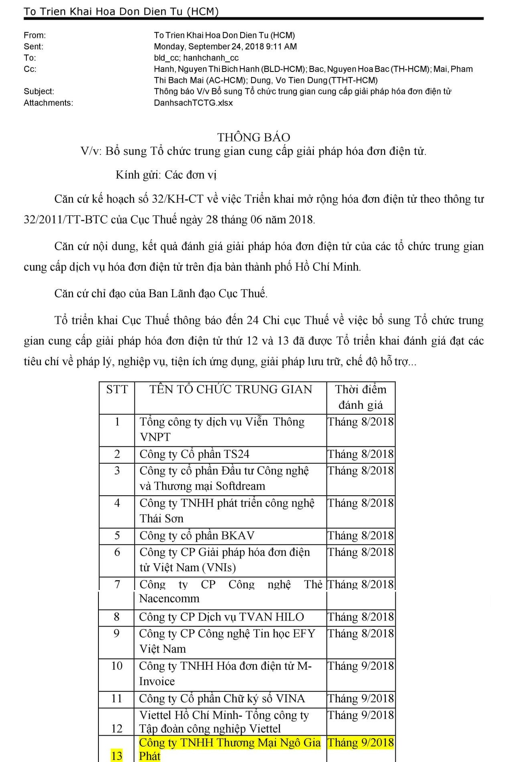 To Trien Khai Hoa Don Dien Tu (HCM)

From: To Trien Khai Hoa Don Dien Tu (HCM)
Sent: Monday, September 24, 2018 9:11 AM
To: bld_cc; hanhchanh_cc
Cc: Hanh, Nguyen Thi Bich Hanh (BLD-HCM); Bac, Nguyen Hoa Bac (TH-HCM); Mai, Pham Thi Bach Mai (AC-HCM); Dung, Vo Tien Dung (TTHT-HCM)
Subject: Thông báo V/v Bổ sung Tổ chức trung gian cung cấp giải pháp hóa đơn điện tử
Attachments: DanhsachTCTG.xlsx

THÔNG BÁO
V/v: Bổ sung Tổ chức trung gian cung cấp giải pháp hóa đơn điện tử.

Kính gửi: Các đơn vị

Căn cứ kế hoạch số 32/KH-CT về việc Triển khai mở rộng hóa đơn điện tử theo thông tư 32/2011/TT-BTC của Cục Thuế ngày 28 tháng 06 năm 2018.

Căn cứ nội dung, kết quả đánh giá giải pháp hóa đơn điện tử của các tổ chức trung gian cung cấp dịch vụ hóa đơn điện tử trên địa bàn thành phố Hồ Chí Minh.

Căn cứ chỉ đạo của Ban Lãnh đạo Cục Thuế.

Tổ triển khai Cục Thuế thông báo đến 24 Chi cục Thuế về việc bổ sung Tổ chức trung gian cung cấp giải pháp hóa đơn điện tử thứ 12 và 13 đã được Tổ triển khai đánh giá đạt các tiêu chí về pháp lý, nghiệp vụ, tiện ích ứng dụng, giải pháp lưu trữ, chế độ hỗ trợ...

| STT | TÊN TỔ CHỨC TRUNG GIAN | Thời điểm đánh giá |
|---|---|---|
| 1 | Tổng công ty dịch vụ Viễn Thông VNPT | Tháng 8/2018 |
| 2 | Công ty Cổ phần TS24 | Tháng 8/2018 |
| 3 | Công ty cổ phần Đầu tư Công nghệ và Thương mại Softdream | Tháng 8/2018 |
| 4 | Công ty TNHH phát triển công nghệ Thái Sơn | Tháng 8/2018 |
| 5 | Công ty cổ phần BKAV | Tháng 8/2018 |
| 6 | Công ty CP Giải pháp hóa đơn điện tử Việt Nam (VNIs) | Tháng 8/2018 |
| 7 | Công ty CP Công nghệ Thẻ Nacencomm | Tháng 8/2018 |
| 8 | Công ty CP Dịch vụ TVAN HILO | Tháng 8/2018 |
| 9 | Công ty CP Công nghệ Tin học EFY Việt Nam | Tháng 8/2018 |
| 10 | Công ty TNHH Hóa đơn điện tử M-Invoice | Tháng 9/2018 |
| 11 | Công ty Cổ phần Chữ ký số VINA | Tháng 9/2018 |
| 12 | Viettel Hồ Chí Minh- Tổng công ty Tập đoàn công nghiệp Viettel | Tháng 9/2018 |
| 13 | Công ty TNHH Thương Mại Ngô Gia Phát | Tháng 9/2018 |